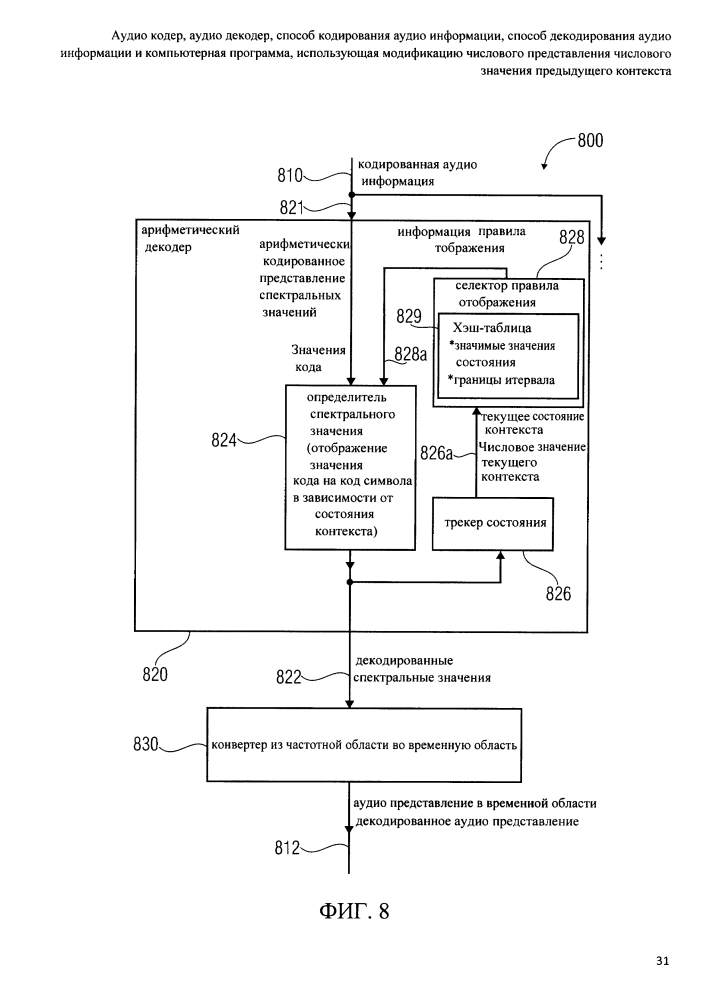 Аудио кодер, аудио декодер, способ кодирования аудио информации, способ декодирования аудио информации и компьютерная программа, использующая модификацию числового представления числового значения предыдущего контекста

800

810 кодированная аудио информация

821

арифметический декодер

арифметически кодированное представление спектральных значений

информация правила тображения

828

селектор правила отображения

829 Хэш-таблица
*значимые значения состояния
*границы итервала

Значения кода

828a

определитель спектрального значения (отображение значения кода на код символа в зависимости от состояния контекста)

824

текущее состояние контекста

826a Числовое значение текущего контекста

трекер состояния

826

820

822 декодированные спектральные значения

830 конвертер из частотной области во временную область

аудио представление в временной области декодированное аудио представление

812

ФИГ. 8

31